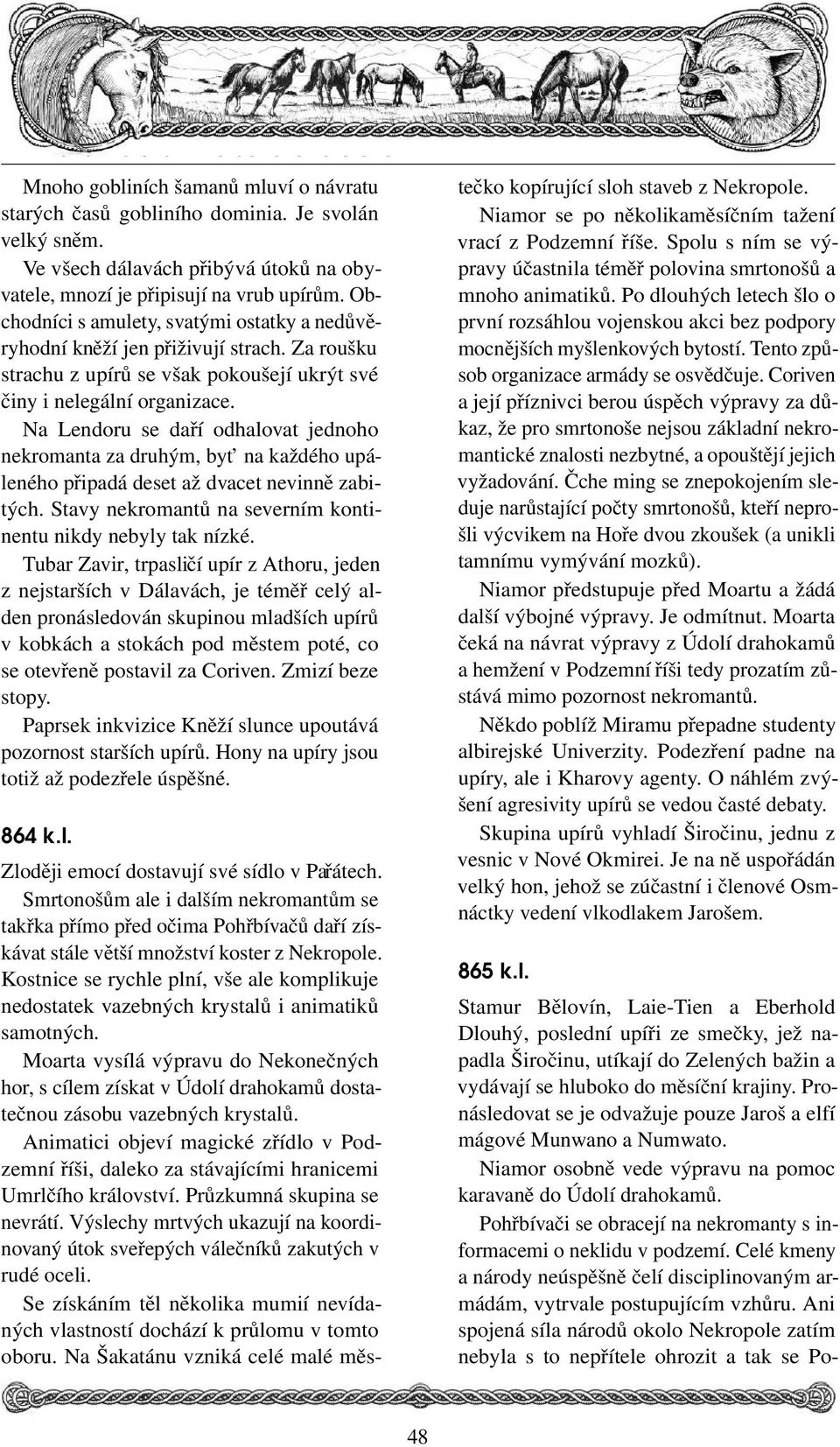 Mnoho gobliních šamanů mluví o návratu starých časů gobliního dominia. Je svolán velký sněm.

Ve všech dálavách přibývá útoků na obyvatele, mnozí je připisují na vrub upírům. Obchodníci s amulety, svatými ostatky a nedůvěryhodní kněží jen přiživují strach. Za roušku strachu z upírů se však pokoušejí ukrýt své činy i nelegální organizace.

Na Lendoru se daří odhalovat jednoho nekromanta za druhým, byť na každého upáleného připadá deset až dvacet nevinně zabitých. Stavy nekromantů na severním kontinentu nikdy nebyly tak nízké.

Tubar Zavir, trpasličí upír z Athoru, jeden z nejstarších v Dálavách, je téměř celý alden pronásledován skupinou mladších upírů v kobkách a stokách pod městem poté, co se otevřeně postavil za Coriven. Zmizí beze stopy.

Paprsek inkvizice Kněží slunce upoutává pozornost starších upírů. Hony na upíry jsou totiž až podezřele úspěšné.

864 k.l.

Zloději emocí dostavují své sídlo v Pařátech.

Smrtonošům ale i dalším nekromantům se takřka přímo před očima Pohřbívačů daří získávat stále větší množství koster z Nekropole. Kostnice se rychle plní, vše ale komplikuje nedostatek vazebných krystalů i animatiků samotných.

Moarta vysílá výpravu do Nekonečných hor, s cílem získat v Údolí drahokamů dostatečnou zásobu vazebných krystalů.

Animatici objeví magické zřídlo v Podzemní říši, daleko za stávajícími hranicemi Umrlčího království. Průzkumná skupina se nevrátí. Výslechy mrtvých ukazují na koordinovaný útok sveřepých válečníků zakutých v rudé oceli.

Se získáním těl několika mumií nevídaných vlastností dochází k průlomu v tomto oboru. Na Šakatánu vzniká celé malé městečko kopírující sloh staveb z Nekropole.

Niamor se po několikaměsíčním tažení vrací z Podzemní říše. Spolu s ním se výpravy účastnila téměř polovina smrtonošů a mnoho animatiků. Po dlouhých letech šlo o první rozsáhlou vojenskou akci bez podpory mocnějších myšlenkových bytostí. Tento způsob organizace armády se osvědčuje. Coriven a její příznivci berou úspěch výpravy za důkaz, že pro smrtonoše nejsou základní nekromantické znalosti nezbytné, a opouštějí jejich vyžadování. Čche ming se znepokojením sleduje narůstající počty smrtonošů, kteří neprošli výcvikem na Hoře dvou zkoušek (a unikli tamnímu vymývání mozků).

Niamor předstupuje před Moartu a žádá další výbojné výpravy. Je odmítnut. Moarta čeká na návrat výpravy z Údolí drahokamů a hemžení v Podzemní říši tedy prozatím zůstává mimo pozornost nekromantů.

Někdo poblíž Miramu přepadne studenty albirejské Univerzity. Podezření padne na upíry, ale i Kharovy agenty. O náhlém zvýšení agresivity upírů se vedou časté debaty.

Skupina upírů vyhladí Širočinu, jednu z vesnic v Nové Okmirei. Je na ně uspořádán velký hon, jehož se zúčastní i členové Osmnáctky vedení vlkodlakem Jarošem.

865 k.l.

Stamur Bělovín, Laie-Tien a Eberhold Dlouhý, poslední upíři ze smečky, jež napadla Širočinu, utíkají do Zelených bažin a vydávají se hluboko do měsíční krajiny. Pronásledovat se je odvažuje pouze Jaroš a elfí mágové Munwano a Numwato.

Niamor osobně vede výpravu na pomoc karavaně do Údolí drahokamů.

Pohřbívači se obracejí na nekromanty s informacemi o neklidu v podzemí. Celé kmeny a národy neúspěšně čelí disciplinovaným armádám, vytrvale postupujícím vzhůru. Ani spojená síla národů okolo Nekropole zatím nebyla s to nepřítele ohrozit a tak se Po-

48